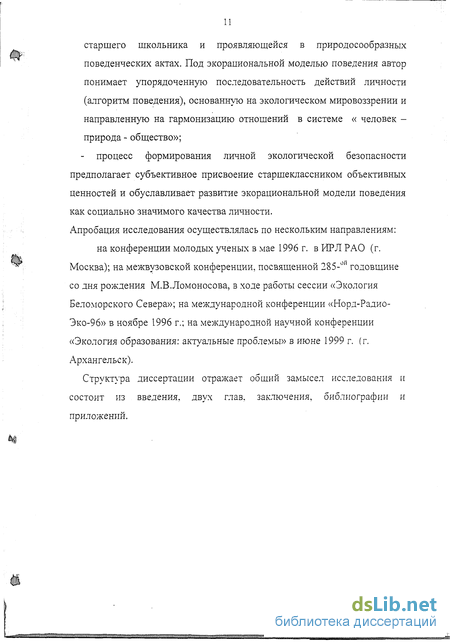 11

старшего школьника и проявляющейся в природосообразных поведенческих актах. Под экорациональной моделью поведения автор понимает упорядоченную последовательность действий личности (алгоритм поведения), основанную на экологическом мировоззрении и направленную на гармонизацию отношений в системе « человек – природа - общество»;

- процесс формирования личной экологической безопасности предполагает субъективное присвоение старшеклассником объективных ценностей и обуславливает развитие экорациональной модели поведения как социально значимого качества личности.

Апробация исследования осуществлялась по нескольким направлениям:

на конференции молодых ученых в мае 1996 г. в ИРЛ РАО (г. Москва); на межвузовской конференции, посвященной 285-$^{ой}$ годовщине со дня рождения М.В.Ломоносова, в ходе работы сессии «Экология Беломорского Севера»; на международной конференции «Норд-Радио-Эко-96» в ноябре 1996 г.; на международной научной конференции «Экология образования: актуальные проблемы» в июне 1999 г. (г. Архангельск).

Структура диссертации отражает общий замысел исследования и состоит из введения, двух глав, заключения, библиографии и приложений.

dsLib.net
библиотека диссертаций